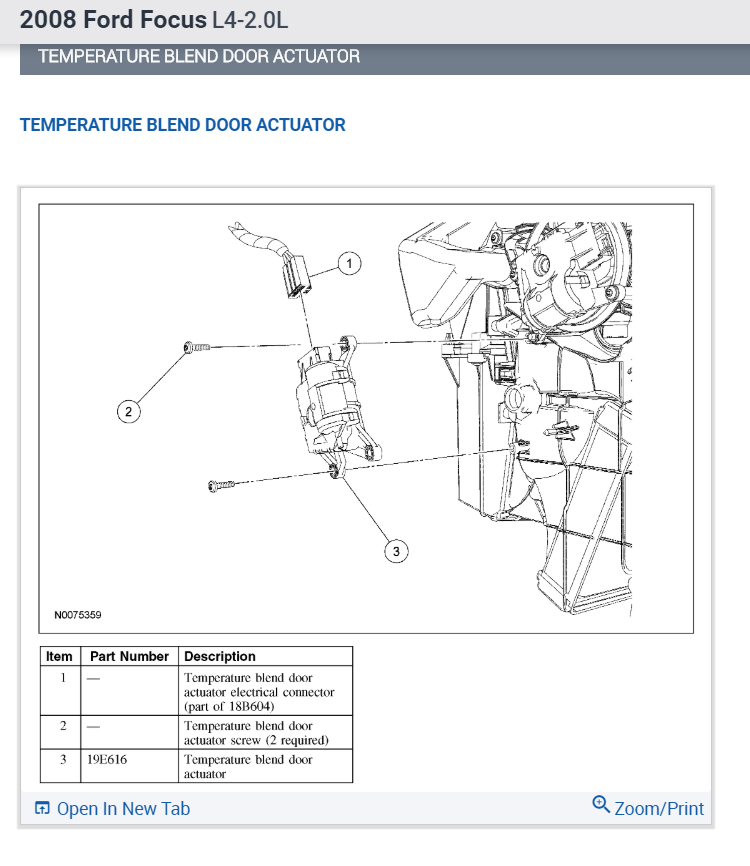 2008 Ford Focus L4-2.0L

TEMPERATURE BLEND DOOR ACTUATOR

TEMPERATURE BLEND DOOR ACTUATOR

1
2
3
N0075359

| Item | Part Number | Description |
|---|---|---|
| 1 | — | Temperature blend door actuator electrical connector (part of 18B604) |
| 2 | — | Temperature blend door actuator screw (2 required) |
| 3 | 19E616 | Temperature blend door actuator |

Open In New Tab
Zoom/Print